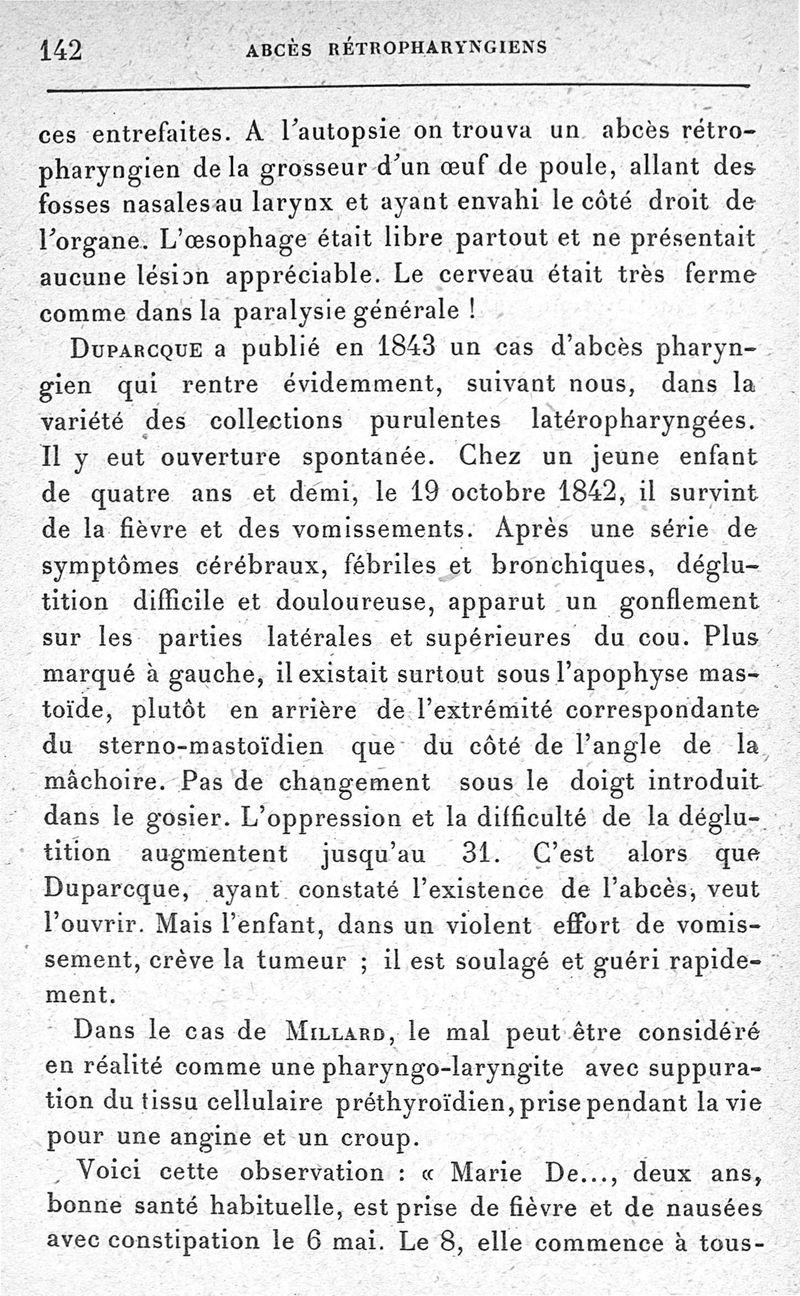 142 ABCÈS RÉTROPHARYNGIENS

ces entrefaites. A l'autopsie on trouva un abcès rétropharyngien de la grosseur d'un œuf de poule, allant des fosses nasales au larynx et ayant envahi le côté droit de l'organe. L'œsophage était libre partout et ne présentait aucune lésion appréciable. Le cerveau était très ferme comme dans la paralysie générale !

Duparcque a publié en 1843 un cas d'abcès pharyngien qui rentre évidemment, suivant nous, dans la variété des collections purulentes latéropharyngées. Il y eut ouverture spontanée. Chez un jeune enfant de quatre ans et demi, le 19 octobre 1842, il survint de la fièvre et des vomissements. Après une série de symptômes cérébraux, fébriles et bronchiques, déglutition difficile et douloureuse, apparut un gonflement sur les parties latérales et supérieures du cou. Plus marqué à gauche, il existait surtout sous l'apophyse mastoïde, plutôt en arrière de l'extrémité correspondante du sterno-mastoïdien que du côté de l'angle de la mâchoire. Pas de changement sous le doigt introduit dans le gosier. L'oppression et la difficulté de la déglutition augmentent jusqu'au 31. C'est alors que Duparcque, ayant constaté l'existence de l'abcès, veut l'ouvrir. Mais l'enfant, dans un violent effort de vomissement, crève la tumeur ; il est soulagé et guéri rapidement.

Dans le cas de Millard, le mal peut être considéré en réalité comme une pharyngo-laryngite avec suppuration du tissu cellulaire préthyroïdien, prise pendant la vie pour une angine et un croup.

Voici cette observation : « Marie De..., deux ans, bonne santé habituelle, est prise de fièvre et de nausées avec constipation le 6 mai. Le 8, elle commence à tous-